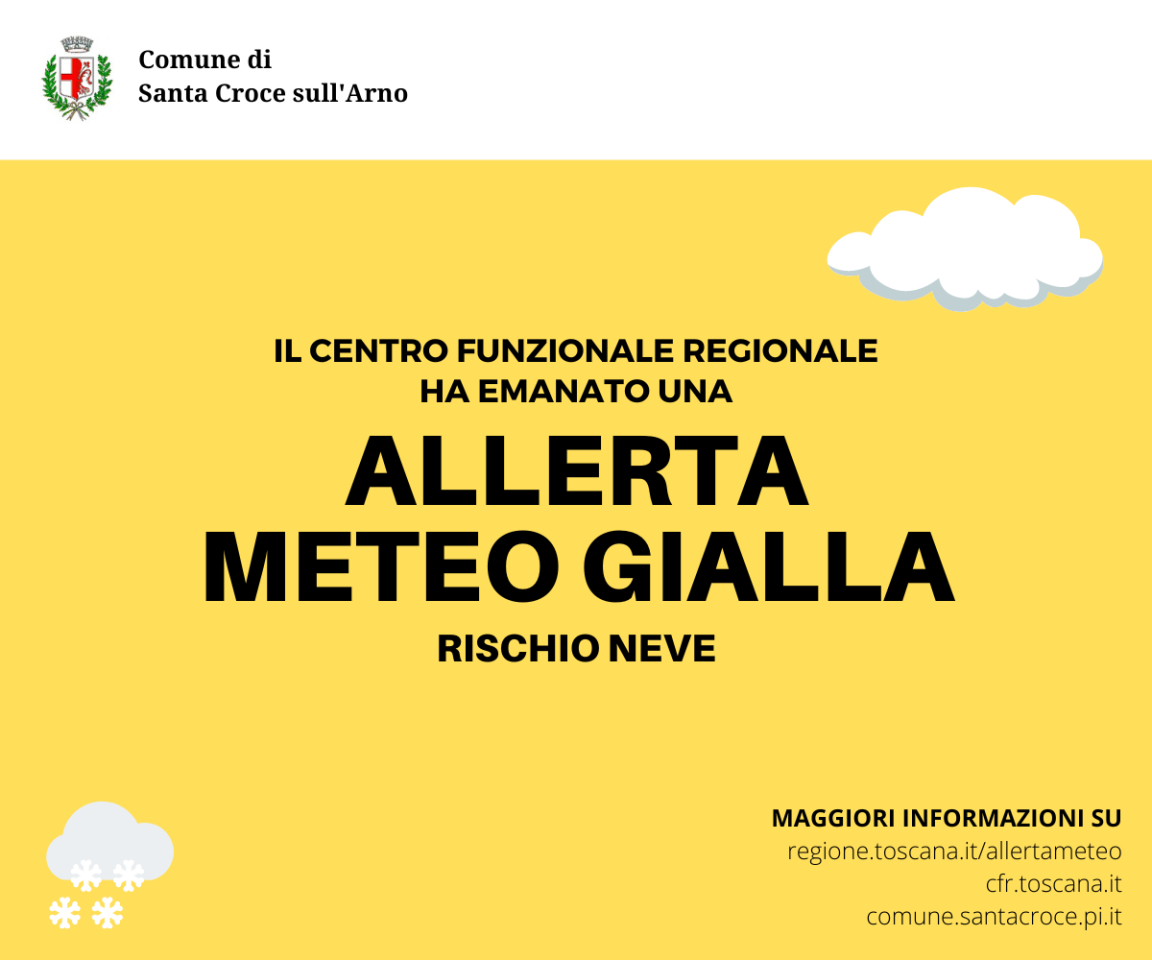 Comune di
Santa Croce sull'Arno

IL CENTRO FUNZIONALE REGIONALE
HA EMANATO UNA

ALLERTA
METEO GIALLA

RISCHIO NEVE

MAGGIORI INFORMAZIONI SU
regione.toscana.it/allertameteo
cfr.toscana.it
comune.santacroce.pi.it